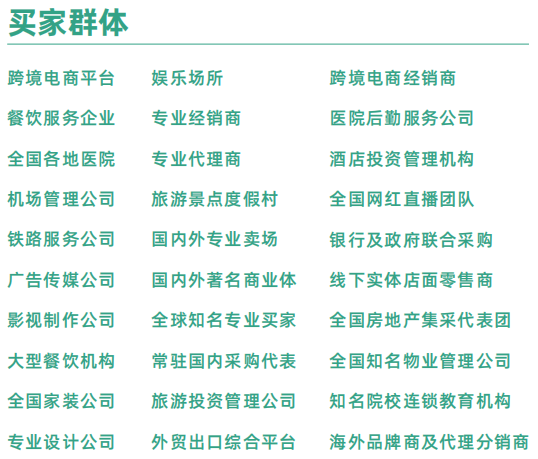 买家群体

跨境电商平台
餐饮服务企业
全国各地医院
机场管理公司
铁路服务公司
广告传媒公司
影视制作公司
大型餐饮机构
全国家装公司
专业设计公司

娱乐场所
专业经销商
专业代理商
旅游景点度假村
国内外专业卖场
国内外著名商业体
全球知名专业买家
常驻国内采购代表
旅游投资管理公司
外贸出口综合平台

跨境电商经销商
医院后勤服务公司
酒店投资管理机构
全国网红直播团队
银行及政府联合采购
线下实体店面零售商
全国房地产集采代表团
全国知名物业管理公司
知名院校连锁教育机构
海外品牌商及代理分销商